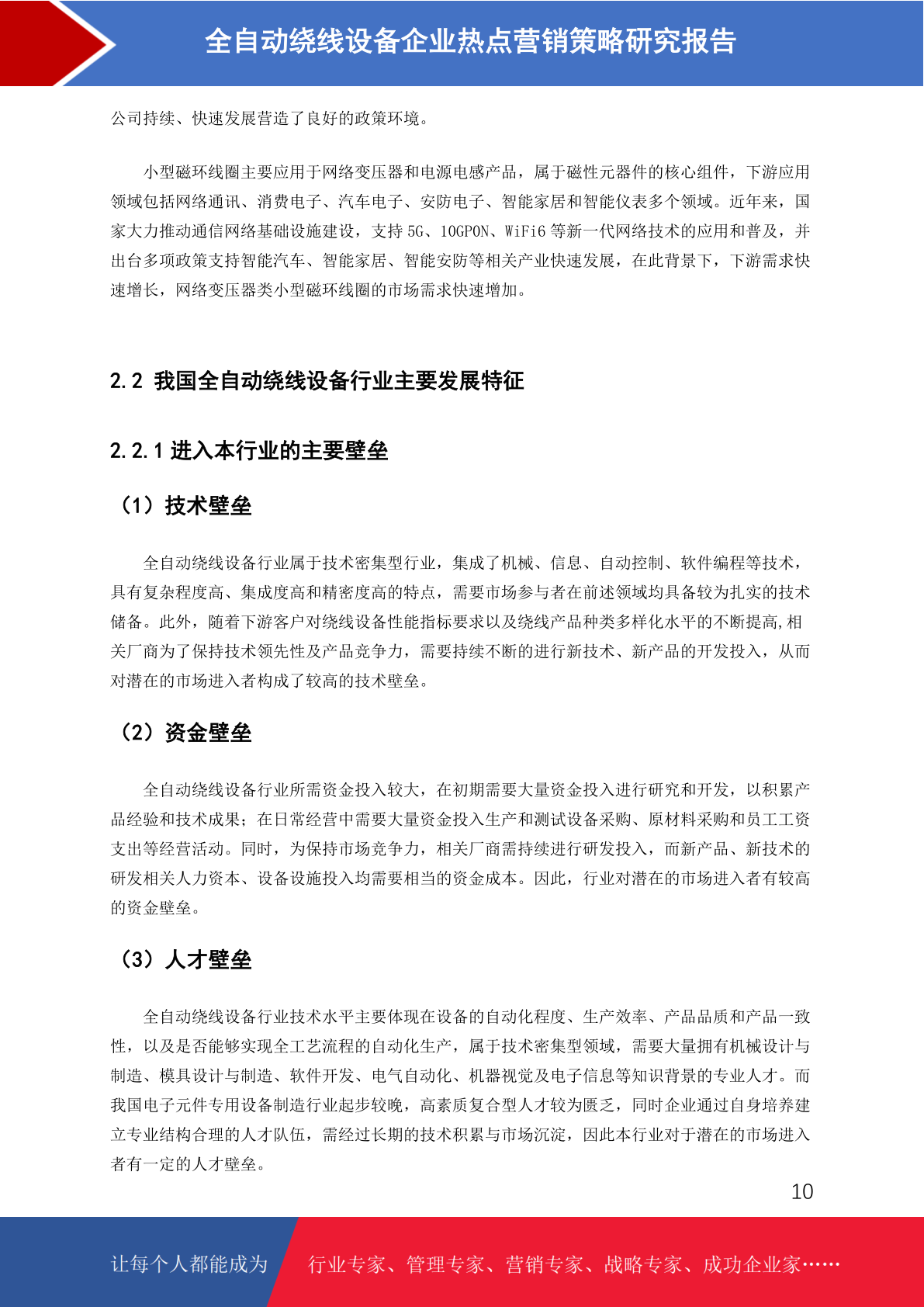 全自动绕线设备企业热点营销策略研究报告

公司持续、快速发展营造了良好的政策环境。

小型磁环线圈主要应用于网络变压器和电源电感产品，属于磁性元器件的核心组件，下游应用领域包括网络通讯、消费电子、汽车电子、安防电子、智能家居和智能仪表多个领域。近年来，国家大力推动通信网络基础设施建设，支持 5G、10GPON、WiFi6 等新一代网络技术的应用和普及，并出台多项政策支持智能汽车、智能家居、智能安防等相关产业快速发展，在此背景下，下游需求快速增长，网络变压器类小型磁环线圈的市场需求快速增加。

2.2 我国全自动绕线设备行业主要发展特征

2.2.1 进入本行业的主要壁垒

（1）技术壁垒

全自动绕线设备行业属于技术密集型行业，集成了机械、信息、自动控制、软件编程等技术，具有复杂程度高、集成度高和精密度高的特点，需要市场参与者在前述领域均具备较为扎实的技术储备。此外，随着下游客户对绕线设备性能指标要求以及绕线产品种类多样化水平的不断提高,相关厂商为了保持技术领先性及产品竞争力，需要持续不断的进行新技术、新产品的开发投入，从而对潜在的市场进入者构成了较高的技术壁垒。

（2）资金壁垒

全自动绕线设备行业所需资金投入较大，在初期需要大量资金投入进行研究和开发，以积累产品经验和技术成果；在日常经营中需要大量资金投入生产和测试设备采购、原材料采购和员工工资支出等经营活动。同时，为保持市场竞争力，相关厂商需持续进行研发投入，而新产品、新技术的研发相关人力资本、设备设施投入均需要相当的资金成本。因此，行业对潜在的市场进入者有较高的资金壁垒。

（3）人才壁垒

全自动绕线设备行业技术水平主要体现在设备的自动化程度、生产效率、产品品质和产品一致性，以及是否能够实现全工艺流程的自动化生产，属于技术密集型领域，需要大量拥有机械设计与制造、模具设计与制造、软件开发、电气自动化、机器视觉及电子信息等知识背景的专业人才。而我国电子元件专用设备制造行业起步较晚，高素质复合型人才较为匮乏，同时企业通过自身培养建立专业结构合理的人才队伍，需经过长期的技术积累与市场沉淀，因此本行业对于潜在的市场进入者有一定的人才壁垒。

10

让每个人都能成为 行业专家、管理专家、营销专家、战略专家、成功企业家……